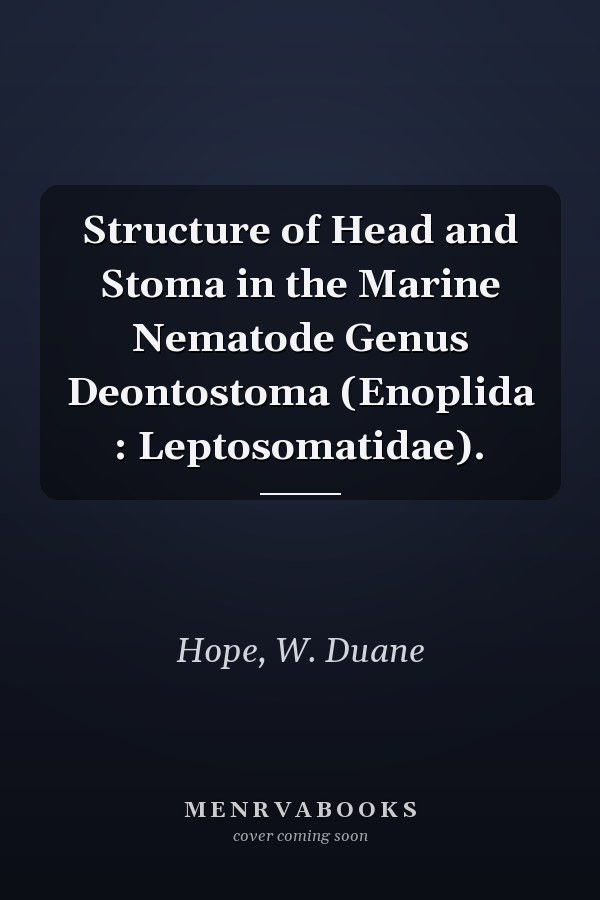 Structure of Head and Stoma in the Marine Nematode Genus Deontostoma (Enoplida : Leptosomatidae).

Hope, W. Duane

MENRVABOOKS
cover coming soon